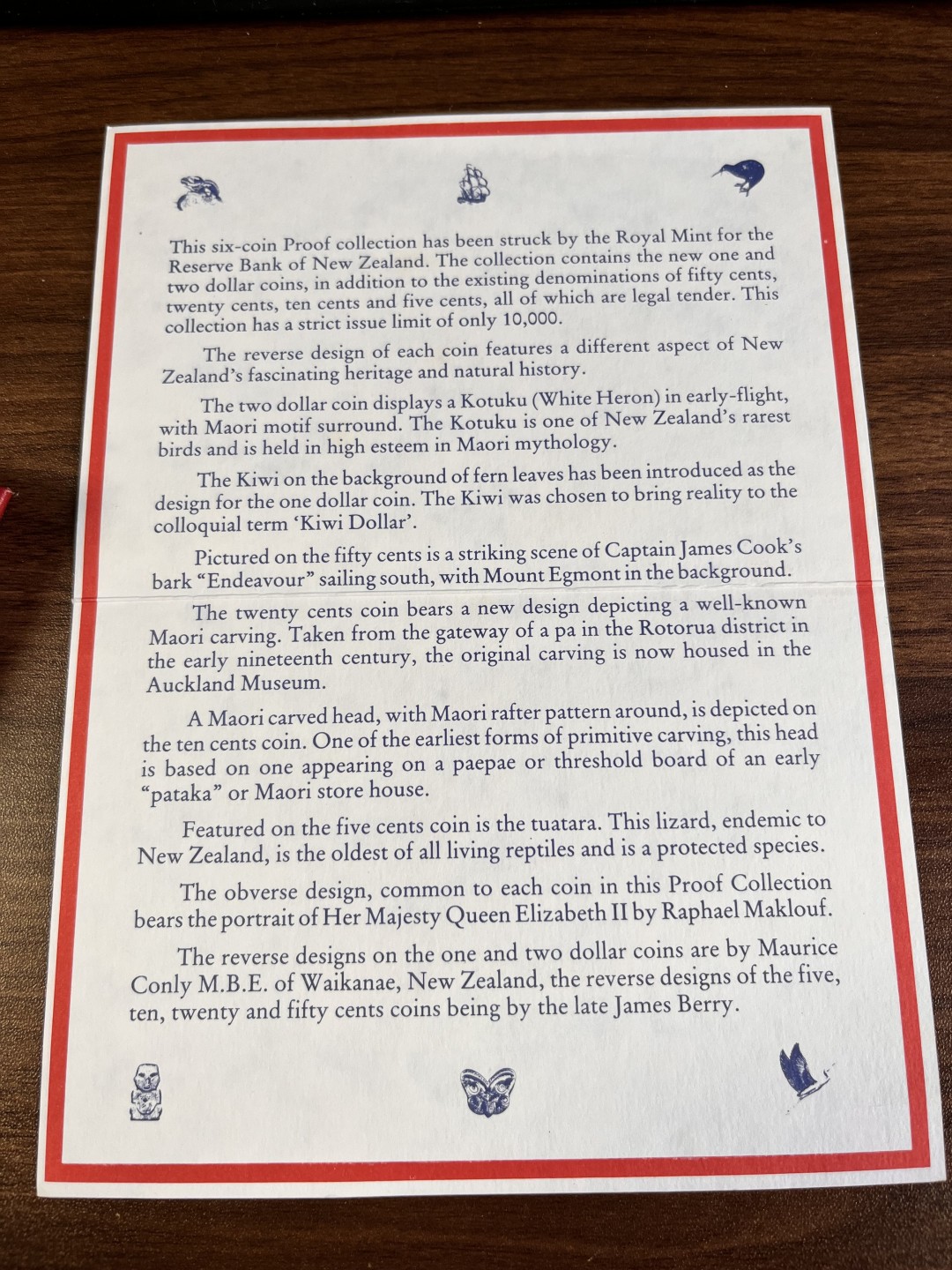 This six-coin Proof collection has been struck by the Royal Mint for the Reserve Bank of New Zealand. The collection contains the new one and two dollar coins, in addition to the existing denominations of fifty cents, twenty cents, ten cents and five cents, all of which are legal tender. This collection has a strict issue limit of only 10,000.

The reverse design of each coin features a different aspect of New Zealand's fascinating heritage and natural history.

The two dollar coin displays a Kotuku (White Heron) in early-flight, with Maori motif surround. The Kotuku is one of New Zealand's rarest birds and is held in high esteem in Maori mythology.

The Kiwi on the background of fern leaves has been introduced as the design for the one dollar coin. The Kiwi was chosen to bring reality to the colloquial term 'Kiwi Dollar'.

Pictured on the fifty cents is a striking scene of Captain James Cook's bark "Endeavour" sailing south, with Mount Egmont in the background.

The twenty cents coin bears a new design depicting a well-known Maori carving. Taken from the gateway of a pa in the Rotorua district in the early nineteenth century, the original carving is now housed in the Auckland Museum.

A Maori carved head, with Maori rafter pattern around, is depicted on the ten cents coin. One of the earliest forms of primitive carving, this head is based on one appearing on a paepae or threshold board of an early "pataka" or Maori store house.

Featured on the five cents coin is the tuatara. This lizard, endemic to New Zealand, is the oldest of all living reptiles and is a protected species.

The obverse design, common to each coin in this Proof Collection bears the portrait of Her Majesty Queen Elizabeth II by Raphael Maklouf.

The reverse designs on the one and two dollar coins are by Maurice Conly M.B.E. of Waikanae, New Zealand, the reverse designs of the five, ten, twenty and fifty cents coins being by the late James Berry.